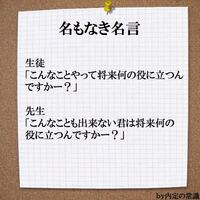 名もなき名言

生徒
「こんなことやって将来何の役に立つんですかー？」

先生
「こんなことも出来ない君は将来何の役に立つんですかー？」

by内定の常識